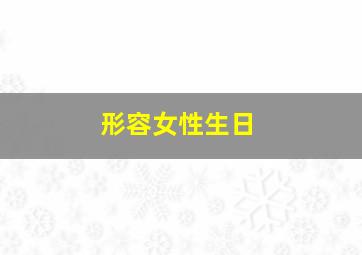 形容女性生日